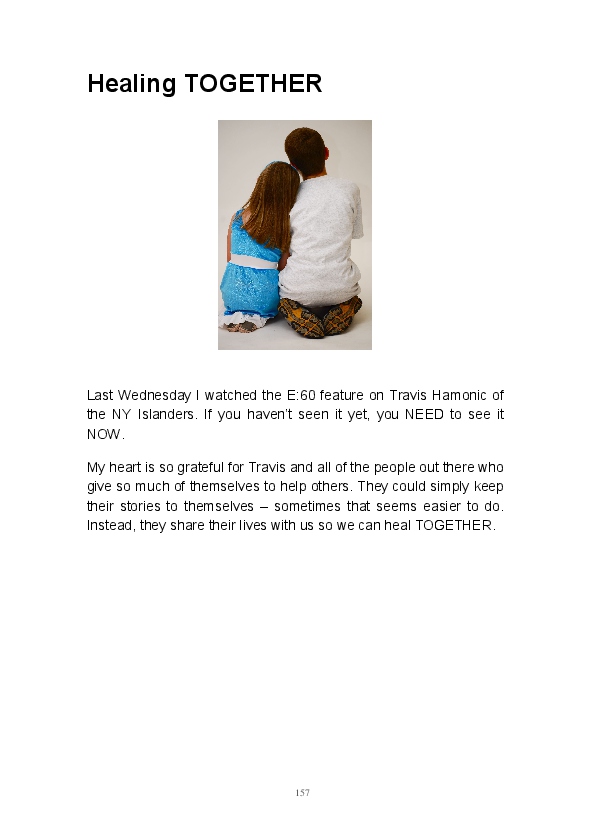 Healing TOGETHER

Last Wednesday I watched the E:60 feature on Travis Hamonic of the NY Islanders. If you haven't seen it yet, you NEED to see it NOW.

My heart is so grateful for Travis and all of the people out there who give so much of themselves to help others. They could simply keep their stories to themselves – sometimes that seems easier to do. Instead, they share their lives with us so we can heal TOGETHER.

157